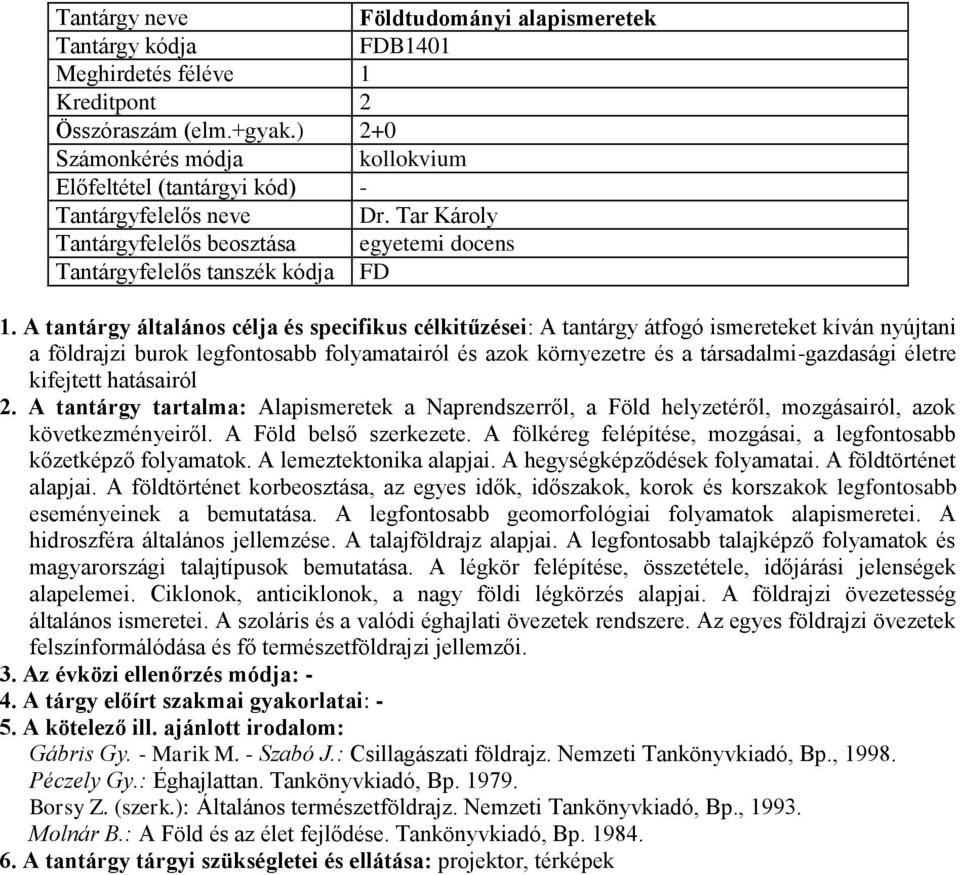 | Tantárgy neve | Földtudományi alapismeretek |
|---|---|
| Tantárgy kódja | FDB1401 |
| Meghirdetés féléve | 1 |
| Kreditpont | 2 |
| Összóraszám (elm.+gyak.) | 2+0 |
| Számonkérés módja | kollokvium |
| Előfeltétel (tantárgyi kód) | - |
| Tantárgyfelelős neve | Dr. Tar Károly |
| Tantárgyfelelős beosztása | egyetemi docens |
| Tantárgyfelelős tanszék kódja | FD |

1. A tantárgy általános célja és specifikus célkitűzései: A tantárgy átfogó ismereteket kíván nyújtani a földrajzi burok legfontosabb folyamatairól és azok környezetre és a társadalmi-gazdasági életre kifejtett hatásairól
2. A tantárgy tartalma: Alapismeretek a Naprendszerről, a Föld helyzetéről, mozgásairól, azok következményeiről. A Föld belső szerkezete. A fölkéreg felépítése, mozgásai, a legfontosabb kőzetképző folyamatok. A lemeztektonika alapjai. A hegységképződések folyamatai. A földtörténet alapjai. A földtörténet korbeosztása, az egyes idők, időszakok, korok és korszakok legfontosabb eseményeinek a bemutatása. A legfontosabb geomorfológiai folyamatok alapismeretei. A hidroszféra általános jellemzése. A talajföldrajz alapjai. A legfontosabb talajképző folyamatok és magyarországi talajtípusok bemutatása. A légkör felépítése, összetétele, időjárási jelenségek alapelemei. Ciklonok, anticiklonok, a nagy földi légkörzés alapjai. A földrajzi övezetesség általános ismeretei. A szoláris és a valódi éghajlati övezetek rendszere. Az egyes földrajzi övezetek felszínformálódása és fő természetföldrajzi jellemzői.
3. Az évközi ellenőrzés módja: -
4. A tárgy előírt szakmai gyakorlatai: -
5. A kötelező ill. ajánlott irodalom:
Gábris Gy. - Marik M. - Szabó J.: Csillagászati földrajz. Nemzeti Tankönyvkiadó, Bp., 1998.
Péczely Gy.: Éghajlattan. Tankönyvkiadó, Bp. 1979.
Borsy Z. (szerk.): Általános természetföldrajz. Nemzeti Tankönyvkiadó, Bp., 1993.
Molnár B.: A Föld és az élet fejlődése. Tankönyvkiadó, Bp. 1984.
6. A tantárgy tárgyi szükségletei és ellátása: projektor, térképek